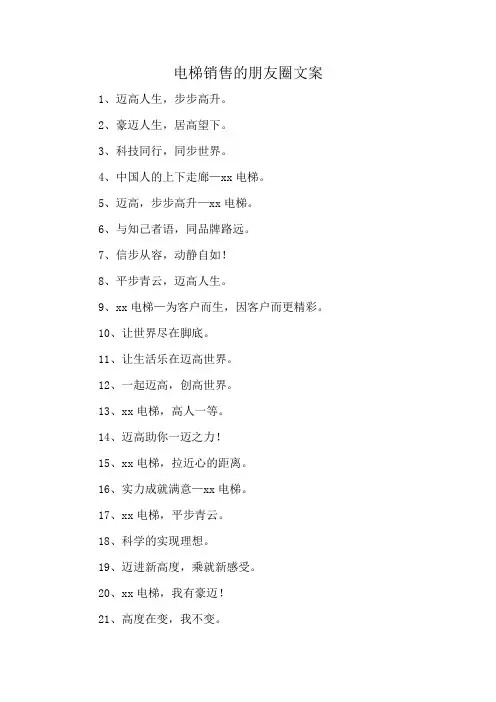 电梯销售的朋友圈文案

1、迈高人生，步步高升。

2、豪迈人生，居高望下。

3、科技同行，同步世界。

4、中国人的上下走廊—xx 电梯。

5、迈高，步步高升—xx 电梯。

6、与知己者语，同品牌路远。

7、信步从容，动静自如！

8、平步青云，迈高人生。

9、xx 电梯—为客户而生，因客户而更精彩。

10、让世界尽在脚底。

11、让生活乐在迈高世界。

12、一起迈高，创高世界。

13、xx 电梯，高人一等。

14、迈高助你一迈之力！

15、xx 电梯，拉近心的距离。

16、实力成就满意—xx 电梯。

17、xx 电梯，平步青云。

18、科学的实现理想。

19、迈进新高度，乘就新感受。

20、xx 电梯，我有豪迈！

21、高度在变，我不变。